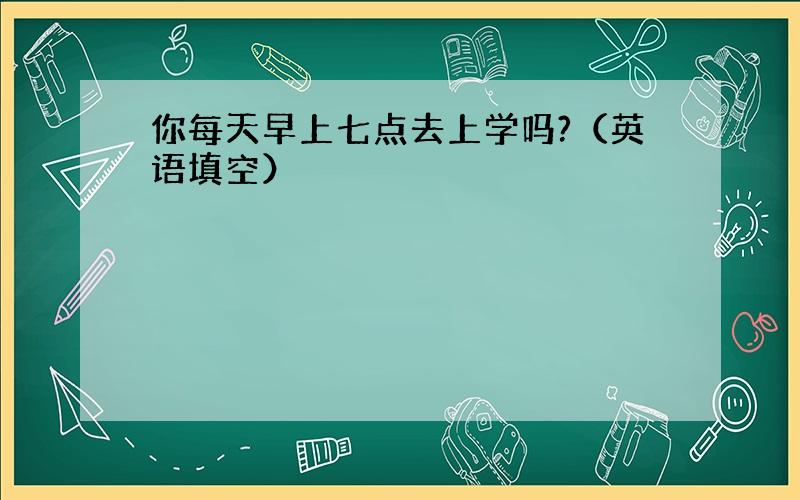 你每天早上七点去上学吗?（英语填空）